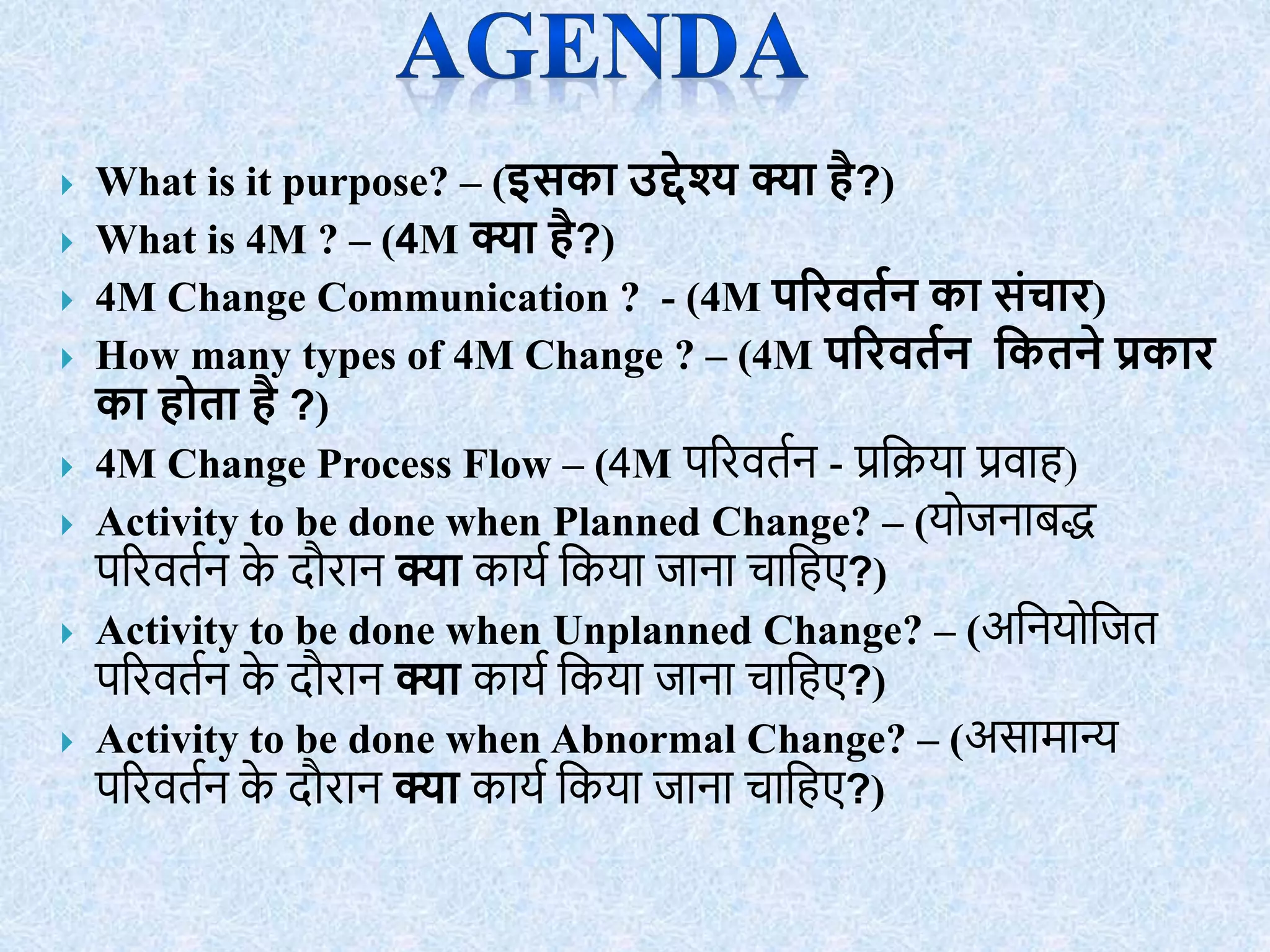 AGENDA

What is it purpose? – (इसका उद्देश्य क्या है?)
What is 4M ? – (4M क्या है?)
4M Change Communication ? - (4M परिवर्तन का संचार)
How many types of 4M Change ? – (4M परिवर्तन कितने प्रकार का होता है ?)
4M Change Process Flow – (4M परिवर्तन - प्रक्रिया प्रवाह)
Activity to be done when Planned Change? – (योजनाबद्ध परिवर्तन के दौरान क्या कार्य किया जाना चाहिए?)
Activity to be done when Unplanned Change? – (अनियोजित परिवर्तन के दौरान क्या कार्य किया जाना चाहिए?)
Activity to be done when Abnormal Change? – (असामान्य परिवर्तन के दौरान क्या कार्य किया जाना चाहिए?)